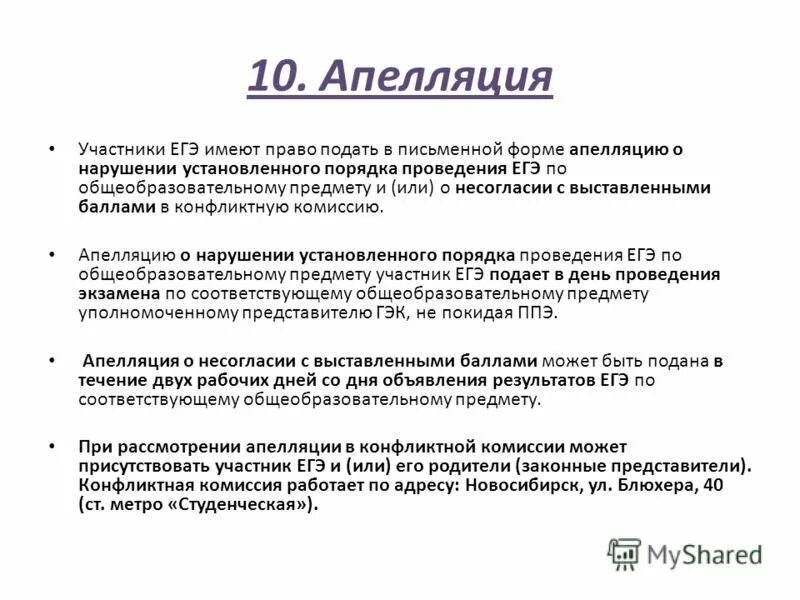 10. Апелляция

• Участники ЕГЭ имеют право подать в письменной форме апелляцию о нарушении установленного порядка проведения ЕГЭ по общеобразовательному предмету и (или) о несогласии с выставленными баллами в конфликтную комиссию.

• Апелляцию о нарушении установленного порядка проведения ЕГЭ по общеобразовательному предмету участник ЕГЭ подает в день проведения экзамена по соответствующему общеобразовательному предмету уполномоченному представителю ГЭК, не покидая ППЭ.

• Апелляция о несогласии с выставленными баллами может быть подана в течение двух рабочих дней со дня объявления результатов ЕГЭ по соответствующему общеобразовательному предмету.

• При рассмотрении апелляции в конфликтной комиссии может присутствовать участник ЕГЭ и (или) его родители (законные представители). Конфликтная комиссия работает по адресу: Новосибирск, ул. Блюхера, 40 (ст. метро «Студенческая»).

MyShared